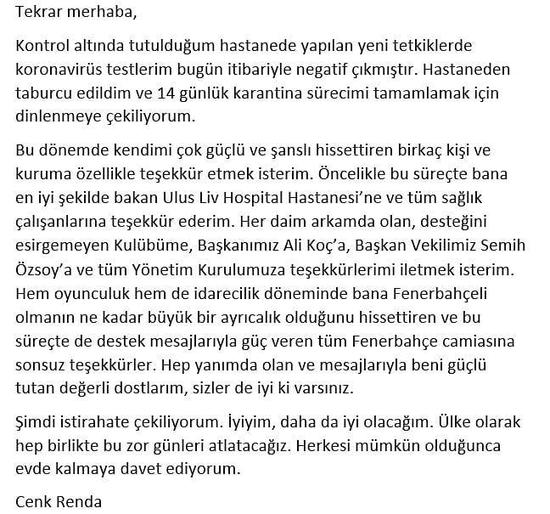 Tekrar merhaba,

Kontrol altında tutulduğum hastanede yapılan yeni tetkiklerde koronavirüs testlerim bugün itibariyle negatif çıkmıştır. Hastaneden taburcu edildim ve 14 günlük karantina sürecimi tamamlamak için dinlenmeye çekiliyorum.

Bu dönemde kendimi çok güçlü ve şanslı hissettiren birkaç kişi ve kuruma özellikle teşekkür etmek isterim. Öncelikle bu süreçte bana en iyi şekilde bakan Ulus Liv Hospital Hastanesi'ne ve tüm sağlık çalışanlarına teşekkür ederim. Her daim arkamda olan, desteğini esirgemeyen Kulübüme, Başkanımız Ali Koç'a, Başkan Vekilimiz Semih Özsoy'a ve tüm Yönetim Kurulumuza teşekkürlerimi iletmek isterim. Hem oyunculuk hem de idarecilik döneminde bana Fenerbahçeli olmanın ne kadar büyük bir ayrıcalık olduğunu hissettiren ve bu süreçte de destek mesajlarıyla güç veren tüm Fenerbahçe camiasına sonsuz teşekkürler. Hep yanımda olan ve mesajlarıyla beni güçlü tutan değerli dostlarım, sizler de iyi ki varsınız.

Şimdi istirahate çekiliyorum. İyiyim, daha da iyi olacağım. Ülke olarak hep birlikte bu zor günleri atlatacağız. Herkesi mümkün olduğunca evde kalmaya davet ediyorum.

Cenk Renda